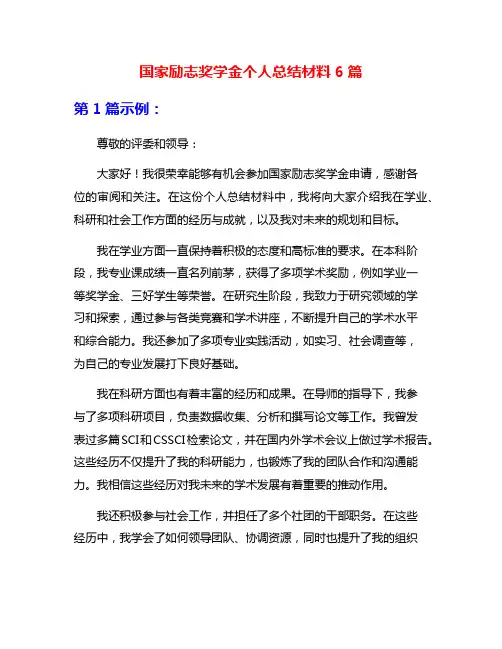 国家励志奖学金个人总结材料 6 篇

第 1 篇示例：

尊敬的评委和领导：

大家好！我很荣幸能够有机会参加国家励志奖学金申请，感谢各位的审阅和关注。在这份个人总结材料中，我将向大家介绍我在学业、科研和社会工作方面的经历与成就，以及我对未来的规划和目标。

我在学业方面一直保持着积极的态度和高标准的要求。在本科阶段，我专业课成绩一直名列前茅，获得了多项学术奖励，例如学业一等奖学金、三好学生等荣誉。在研究生阶段，我致力于研究领域的学习和探索，通过参与各类竞赛和学术讲座，不断提升自己的学术水平和综合能力。我还参加了多项专业实践活动，如实习、社会调查等，为自己的专业发展打下良好基础。

我在科研方面也有着丰富的经历和成果。在导师的指导下，我参与了多项科研项目，负责数据收集、分析和撰写论文等工作。我曾发表过多篇SCI和CSSCI检索论文，并在国内外学术会议上做过学术报告。这些经历不仅提升了我的科研能力，也锻炼了我的团队合作和沟通能力。我相信这些经历对我未来的学术发展有着重要的推动作用。

我还积极参与社会工作，并担任了多个社团的干部职务。在这些经历中，我学会了如何领导团队、协调资源，同时也提升了我的组织